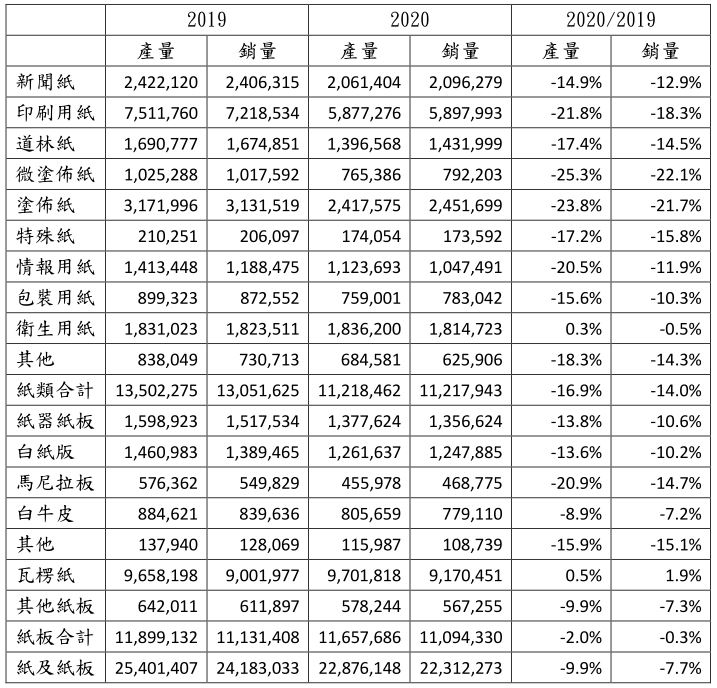 | | 2019 | | 2020 | | 2020/2019 | |
|---|---|---|---|---|---|---|
| | 產量 | 銷量 | 產量 | 銷量 | 產量 | 銷量 |
| 新聞紙 | 2,422,120 | 2,406,315 | 2,061,404 | 2,096,279 | -14.9% | -12.9% |
| 印刷用紙 | 7,511,760 | 7,218,534 | 5,877,276 | 5,897,993 | -21.8% | -18.3% |
| 道林紙 | 1,690,777 | 1,674,851 | 1,396,568 | 1,431,999 | -17.4% | -14.5% |
| 微塗佈紙 | 1,025,288 | 1,017,592 | 765,386 | 792,203 | -25.3% | -22.1% |
| 塗佈紙 | 3,171,996 | 3,131,519 | 2,417,575 | 2,451,699 | -23.8% | -21.7% |
| 特殊紙 | 210,251 | 206,097 | 174,054 | 173,592 | -17.2% | -15.8% |
| 情報用紙 | 1,413,448 | 1,188,475 | 1,123,693 | 1,047,491 | -20.5% | -11.9% |
| 包裝用紙 | 899,323 | 872,552 | 759,001 | 783,042 | -15.6% | -10.3% |
| 衛生用紙 | 1,831,023 | 1,823,511 | 1,836,200 | 1,814,723 | 0.3% | -0.5% |
| 其他 | 838,049 | 730,713 | 684,581 | 625,906 | -18.3% | -14.3% |
| 紙類合計 | 13,502,275 | 13,051,625 | 11,218,462 | 11,217,943 | -16.9% | -14.0% |
| 紙器紙板 | 1,598,923 | 1,517,534 | 1,377,624 | 1,356,624 | -13.8% | -10.6% |
| 白紙版 | 1,460,983 | 1,389,465 | 1,261,637 | 1,247,885 | -13.6% | -10.2% |
| 馬尼拉板 | 576,362 | 549,829 | 455,978 | 468,775 | -20.9% | -14.7% |
| 白牛皮 | 884,621 | 839,636 | 805,659 | 779,110 | -8.9% | -7.2% |
| 其他 | 137,940 | 128,069 | 115,987 | 108,739 | -15.9% | -15.1% |
| 瓦楞紙 | 9,658,198 | 9,001,977 | 9,701,818 | 9,170,451 | 0.5% | 1.9% |
| 其他紙板 | 642,011 | 611,897 | 578,244 | 567,255 | -9.9% | -7.3% |
| 紙板合計 | 11,899,132 | 11,131,408 | 11,657,686 | 11,094,330 | -2.0% | -0.3% |
| 紙及紙板 | 25,401,407 | 24,183,033 | 22,876,148 | 22,312,273 | -9.9% | -7.7% |